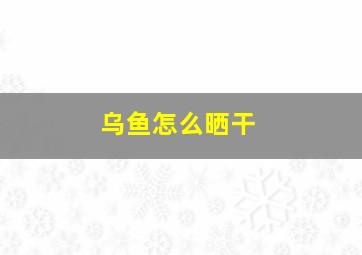 乌鱼怎么晒干